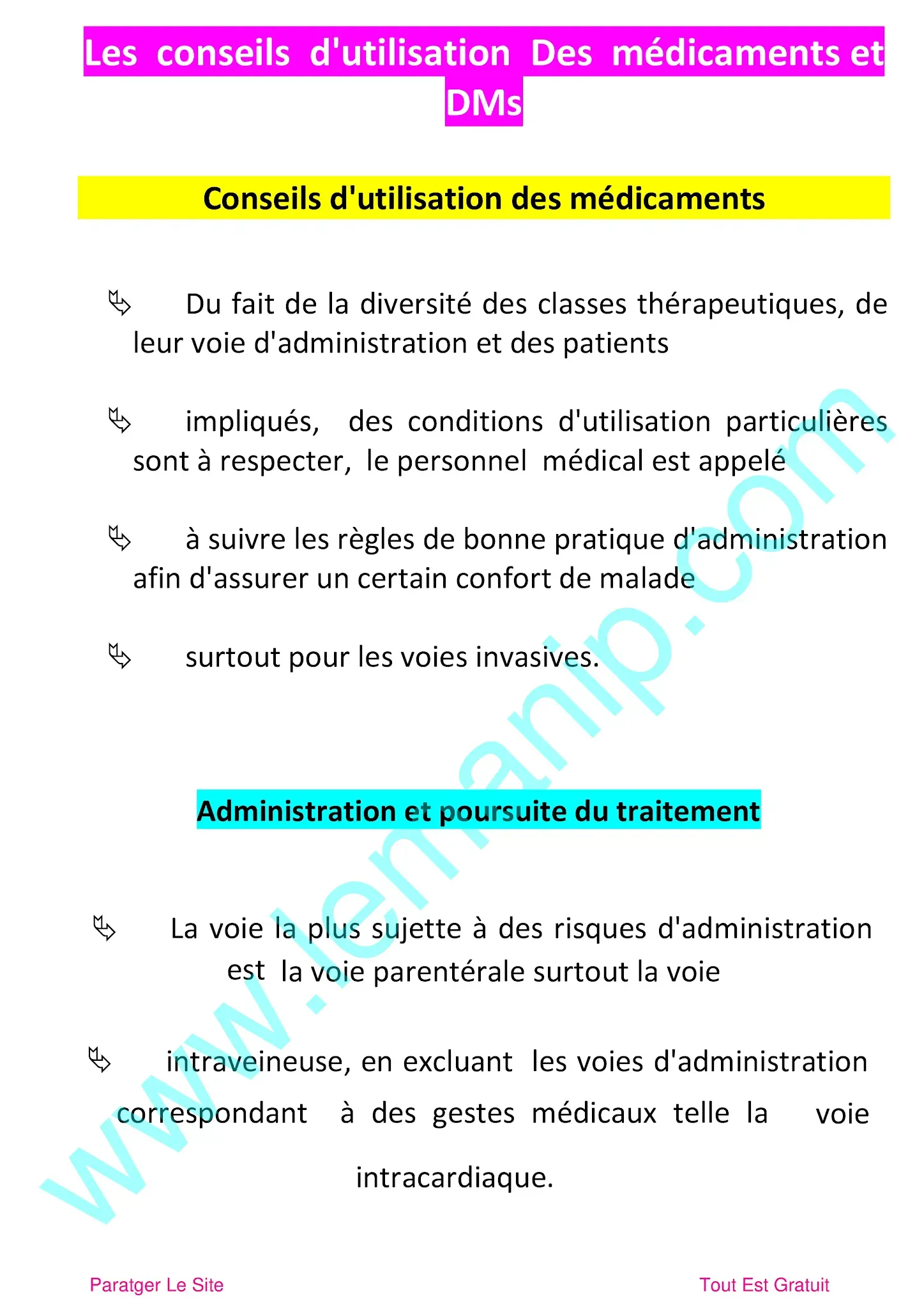 Les conseils d'utilisation Des médicaments et DMs

Conseils d'utilisation des médicaments

Du fait de la diversité des classes thérapeutiques, de leur voie d'administration et des patients

impliqués, des conditions d'utilisation particulières sont à respecter, le personnel médical est appelé

à suivre les règles de bonne pratique d'administration afin d'assurer un certain confort de malade

surtout pour les voies invasives.

Administration et poursuite du traitement

La voie la plus sujette à des risques d'administration est la voie parentérale surtout la voie

intraveineuse, en excluant les voies d'administration correspondant à des gestes médicaux telle la voie intracardiaque.

www.lemanip.com

Paratger Le Site

Tout Est Gratuit